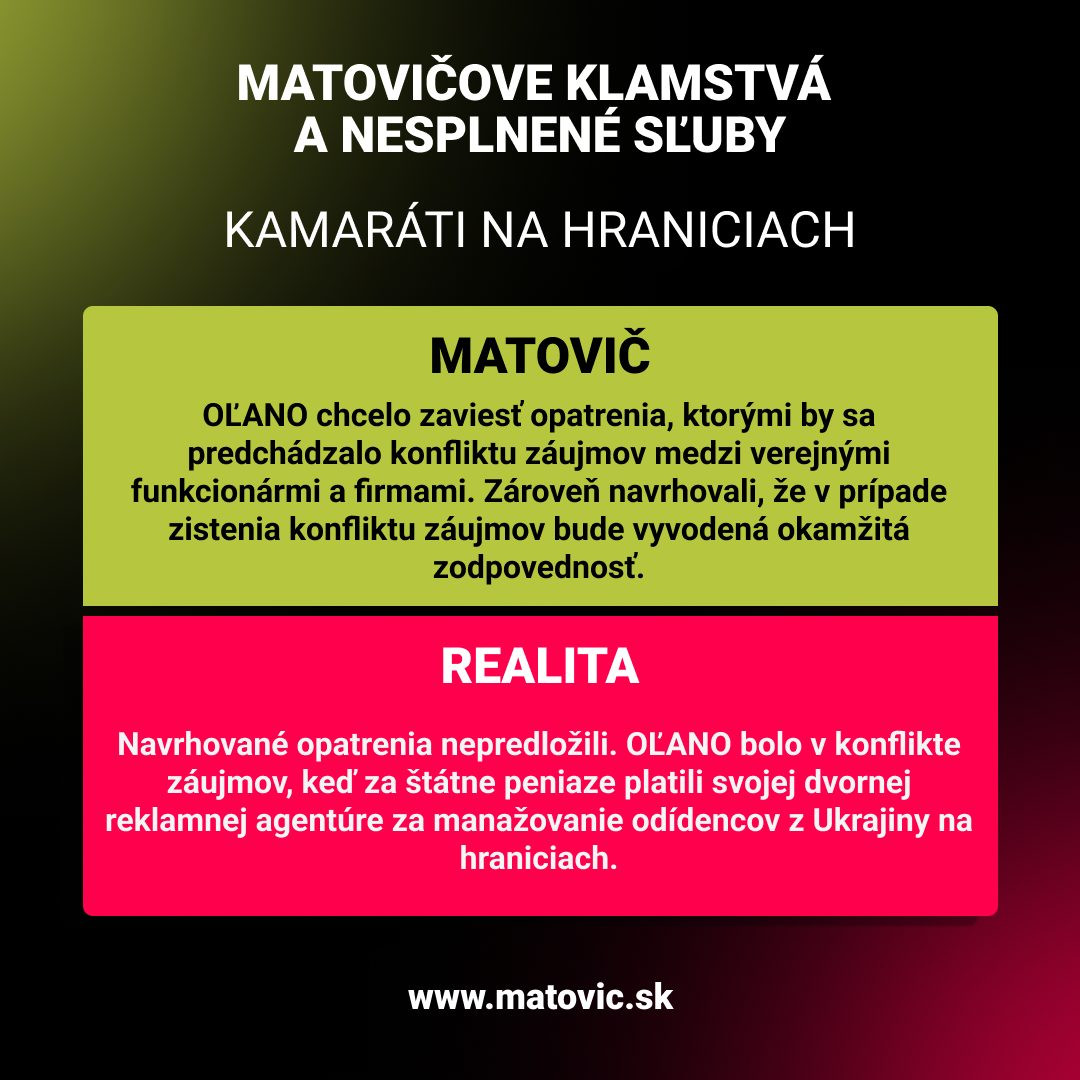 MATOVIČOVE KLAMSTVÁ A NESPLNENÉ SĽUBY

KAMARÁTI NA HRANICIACH

MATOVIČ

OĽANO chcelo zaviesť opatrenia, ktorými by sa predchádzalo konfliktu záujmov medzi verejnými funkcionármi a firmami. Zároveň navrhovali, že v prípade zistenia konfliktu záujmov bude vyvodená okamžitá zodpovednosť.

REALITA

Navrhované opatrenia nepredložili. OĽANO bolo v konflikte záujmov, keď za štátne peniaze platili svojej dvornej reklamnej agentúre za manažovanie odídencov z Ukrajiny na hraniciach.

www.matovic.sk